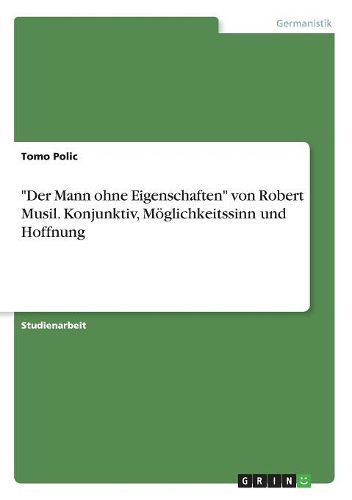 Germanistik

Tomo Polic

"Der Mann ohne Eigenschaften" von Robert Musil. Konjunktiv, Möglichkeitssinn und Hoffnung

Studienarbeit

GRIN